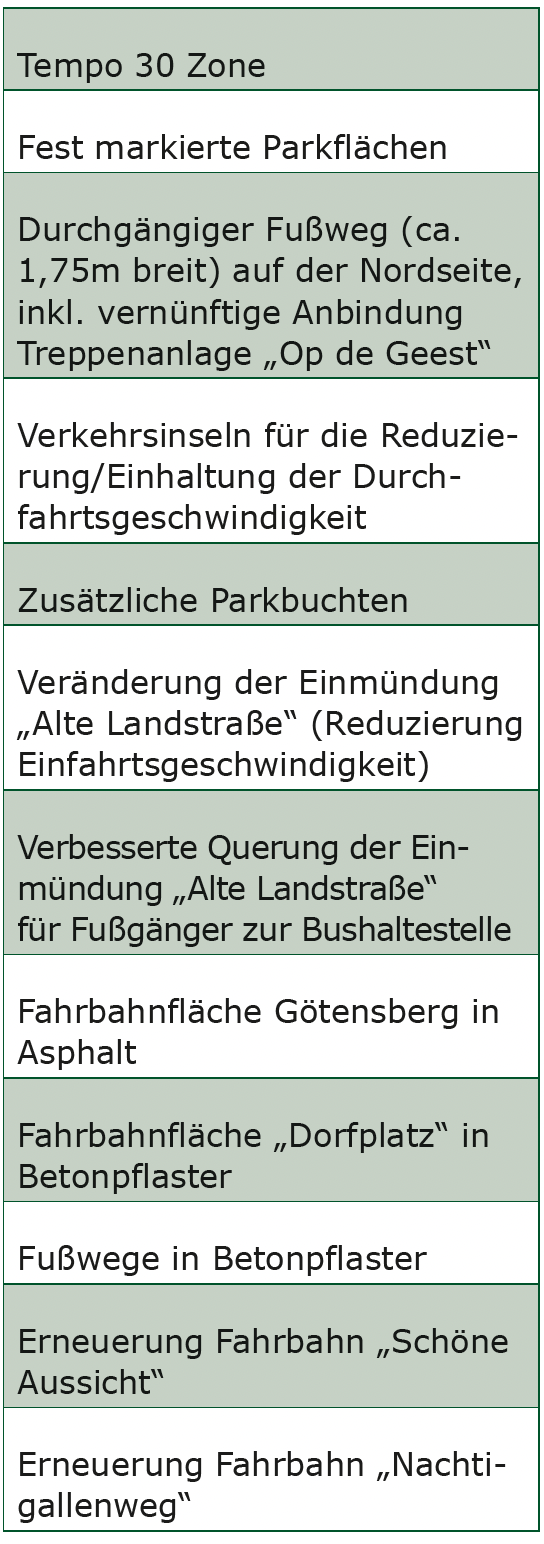 Tempo 30 Zone

Fest markierte Parkflächen

Durchgängiger Fußweg (ca. 1,75m breit) auf der Nordseite, inkl. vernünftige Anbindung Treppenanlage „Op de Geest“

Verkehrsinseln für die Reduzierung/Einhaltung der Durchfahrtsgeschwindigkeit

Zusätzliche Parkbuchten

Veränderung der Einmündung „Alte Landstraße“ (Reduzierung Einfahrtsgeschwindigkeit)

Verbesserte Querung der Einmündung „Alte Landstraße“ für Fußgänger zur Bushaltestelle

Fahrbahnfläche Götensberg in Asphalt

Fahrbahnfläche „Dorfplatz“ in Betonpflaster

Fußwege in Betonpflaster

Erneuerung Fahrbahn „Schöne Aussicht“

Erneuerung Fahrbahn „Nachtigallenweg“